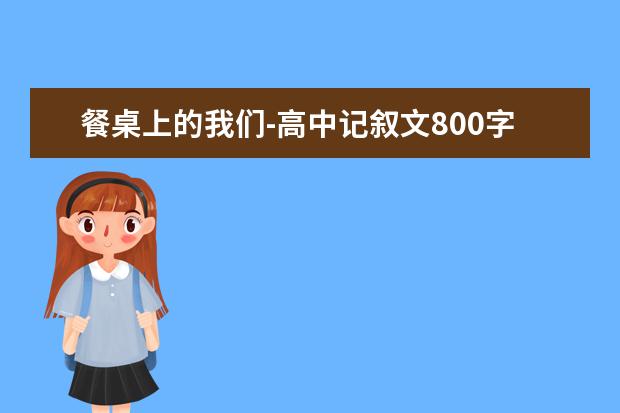 餐桌上的我们-高中记叙文800字